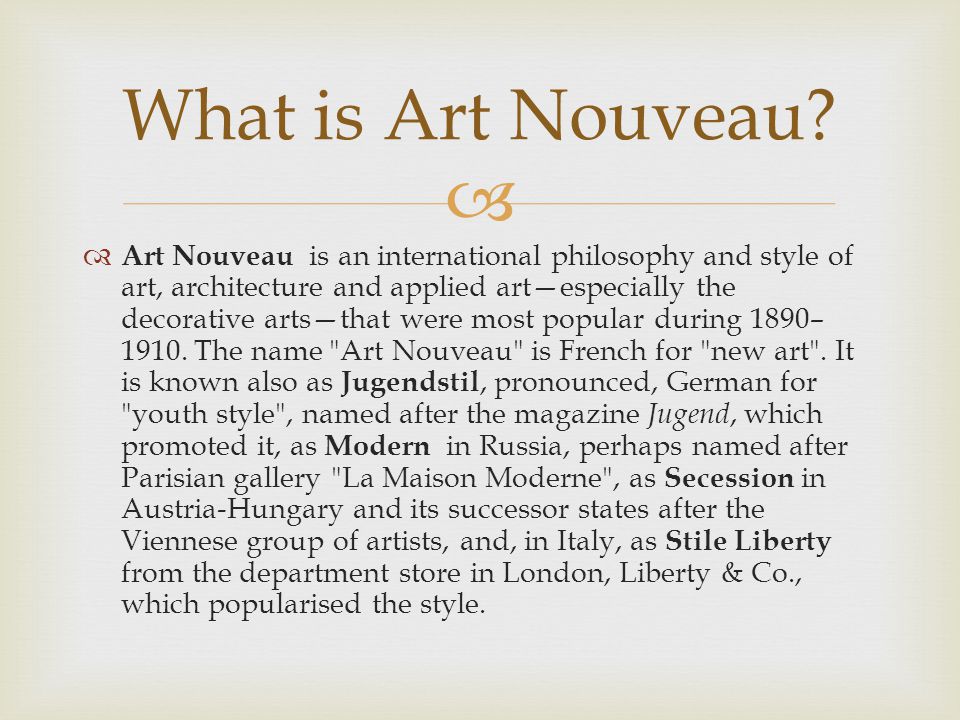 What is Art Nouveau?

Art Nouveau is an international philosophy and style of art, architecture and applied art—especially the decorative arts—that were most popular during 1890–1910. The name "Art Nouveau" is French for "new art". It is known also as Jugendstil, pronounced, German for "youth style", named after the magazine Jugend, which promoted it, as Modern in Russia, perhaps named after Parisian gallery "La Maison Moderne", as Secession in Austria-Hungary and its successor states after the Viennese group of artists, and, in Italy, as Stile Liberty from the department store in London, Liberty & Co., which popularised the style.